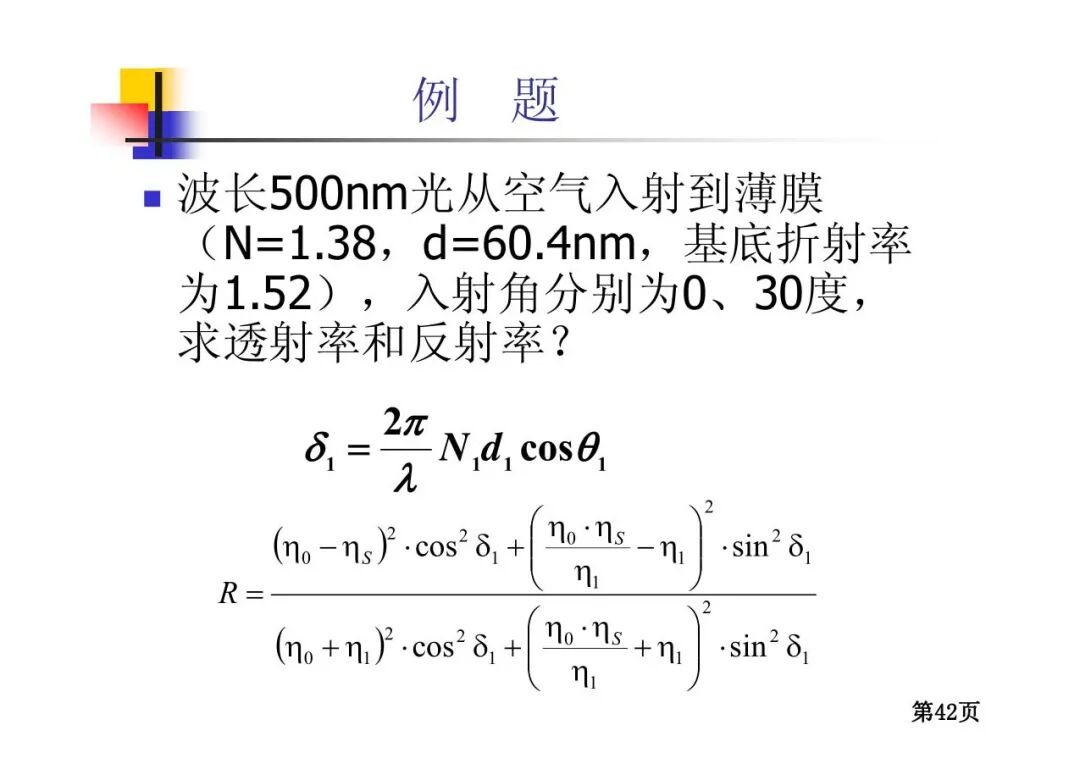 例　题

波长500nm光从空气入射到薄膜（N=1.38，d=60.4nm，基底折射率为1.52），入射角分别为0、30度，求透射率和反射率？

$\delta_1 = \frac{2\pi}{\lambda} N_1 d_1 \cos\theta_1$

$R = \frac{(\eta_0 - \eta_S)^2 \cdot \cos^2 \delta_1 + \left(\frac{\eta_0 \cdot \eta_S}{\eta_1} - \eta_1\right)^2 \cdot \sin^2 \delta_1}{(\eta_0 + \eta_1)^2 \cdot \cos^2 \delta_1 + \left(\frac{\eta_0 \cdot \eta_S}{\eta_1} + \eta_1\right)^2 \cdot \sin^2 \delta_1}$

第42页